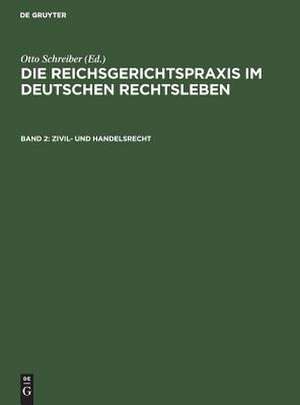 DE GRUYTER

Otto Schreiber (Ed.)

DIE REICHSGERICHTSPRAXIS IM DEUTSCHEN RECHTSLEBEN

BAND 2: ZIVIL- UND HANDELSRECHT

DE
G